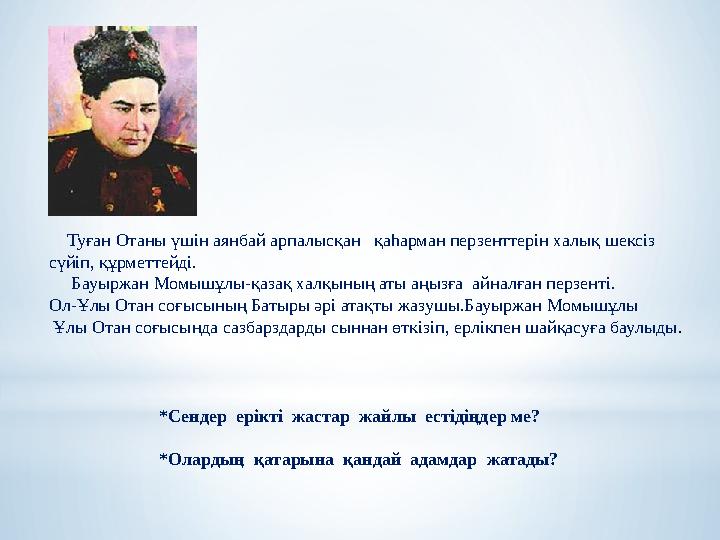 Туған Отаны үшін аянбай арпалысқан қаһарман перзенттерін халық шексіз сүйіп, құрметтейді.

Бауыржан Момышұлы-қазақ халқының аты аңызға айналған перзенті. Ол-Ұлы Отан соғысының Батыры әрі атақты жазушы.Бауыржан Момышұлы Ұлы Отан соғысында сазбарздарды сыннан өткізіп, ерлікпен шайқасуға баулыды.

*Сендер ерікті жастар жайлы естідіңдер ме?

*Олардың қатарына қандай адамдар жатады?